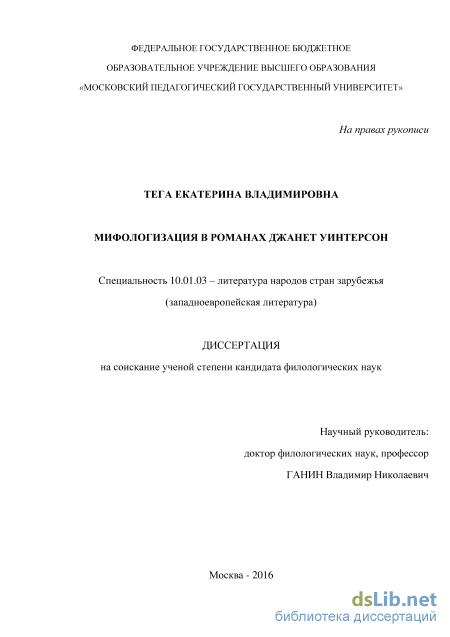 ФЕДЕРАЛЬНОЕ ГОСУДАРСТВЕННОЕ БЮДЖЕТНОЕ

ОБРАЗОВАТЕЛЬНОЕ УЧРЕЖДЕНИЕ ВЫСШЕГО ОБРАЗОВАНИЯ

«МОСКОВСКИЙ ПЕДАГОГИЧЕСКИЙ ГОСУДАРСТВЕННЫЙ УНИВЕРСИТЕТ»

На правах рукописи

ТЕГА ЕКАТЕРИНА ВЛАДИМИРОВНА

МИФОЛОГИЗАЦИЯ В РОМАНАХ ДЖАНЕТ УИНТЕРСОН

Специальность 10.01.03 – литература народов стран зарубежья

(западноевропейская литература)

ДИССЕРТАЦИЯ

на соискание ученой степени кандидата филологических наук

Научный руководитель:

доктор филологических наук, профессор

ГАНИН Владимир Николаевич

Москва - 2016

dsLib.net
библиотека диссертаций